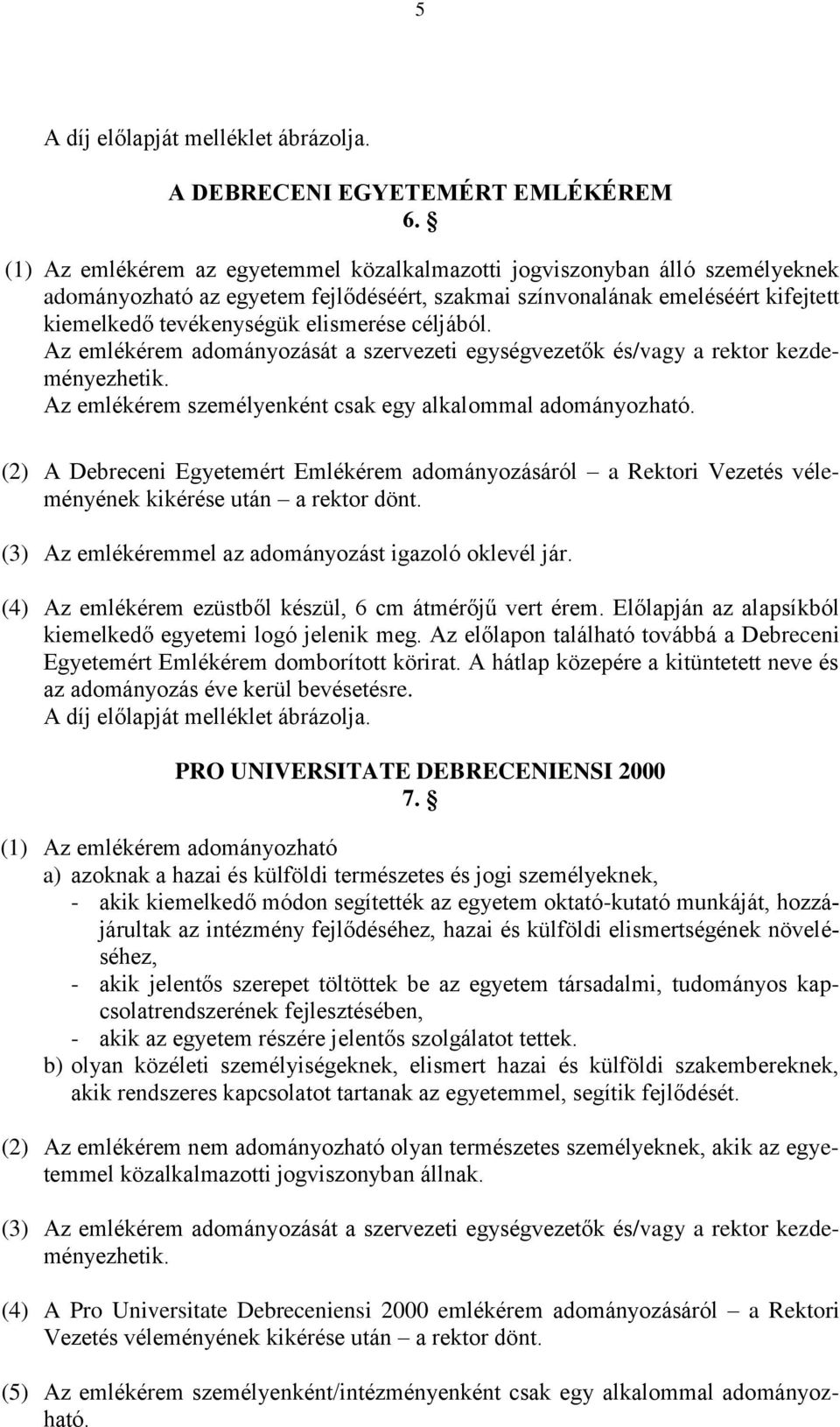 5

A díj előlapját melléklet ábrázolja.

A DEBRECENI EGYETEMÉRT EMLÉKÉREM
6. §

(1) Az emlékérem az egyetemmel közalkalmazotti jogviszonyban álló személyeknek adományozható az egyetem fejlődéséért, szakmai színvonalának emeléséért kifejtett kiemelkedő tevékenységük elismerése céljából.
Az emlékérem adományozását a szervezeti egységvezetők és/vagy a rektor kezdeményezhetik.
Az emlékérem személyenként csak egy alkalommal adományozható.

(2) A Debreceni Egyetemért Emlékérem adományozásáról – a Rektori Vezetés véleményének kikérése után – a rektor dönt.

(3) Az emlékéremmel az adományozást igazoló oklevél jár.

(4) Az emlékérem ezüstből készül, 6 cm átmérőjű vert érem. Előlapján az alapsíkból kiemelkedő egyetemi logó jelenik meg. Az előlapon található továbbá a Debreceni Egyetemért Emlékérem domborított körirat. A hátlap közepére a kitüntetett neve és az adományozás éve kerül bevésetésre.
A díj előlapját melléklet ábrázolja.

PRO UNIVERSITATE DEBRECENIENSI 2000
7. §

(1) Az emlékérem adományozható
a) azoknak a hazai és külföldi természetes és jogi személyeknek,
- akik kiemelkedő módon segítették az egyetem oktató-kutató munkáját, hozzájárultak az intézmény fejlődéséhez, hazai és külföldi elismertségének növeléséhez,
- akik jelentős szerepet töltöttek be az egyetem társadalmi, tudományos kapcsolatrendszerének fejlesztésében,
- akik az egyetem részére jelentős szolgálatot tettek.
b) olyan közéleti személyiségeknek, elismert hazai és külföldi szakembereknek, akik rendszeres kapcsolatot tartanak az egyetemmel, segítik fejlődését.

(2) Az emlékérem nem adományozható olyan természetes személyeknek, akik az egyetemmel közalkalmazotti jogviszonyban állnak.

(3) Az emlékérem adományozását a szervezeti egységvezetők és/vagy a rektor kezdeményezhetik.

(4) A Pro Universitate Debreceniensi 2000 emlékérem adományozásáról – a Rektori Vezetés véleményének kikérése után – a rektor dönt.

(5) Az emlékérem személyenként/intézményenként csak egy alkalommal adományozható.